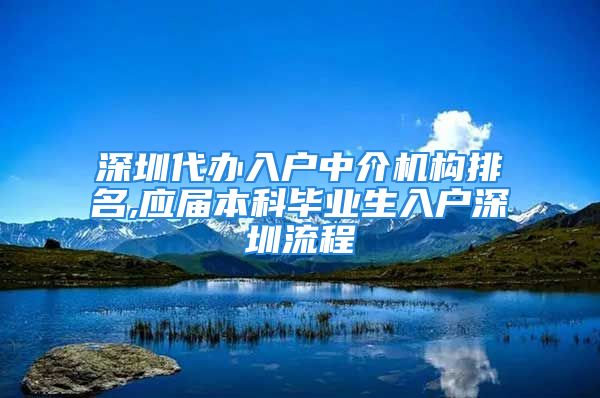 深圳代办入户中介机构排名,应届本科毕业生入户深圳流程